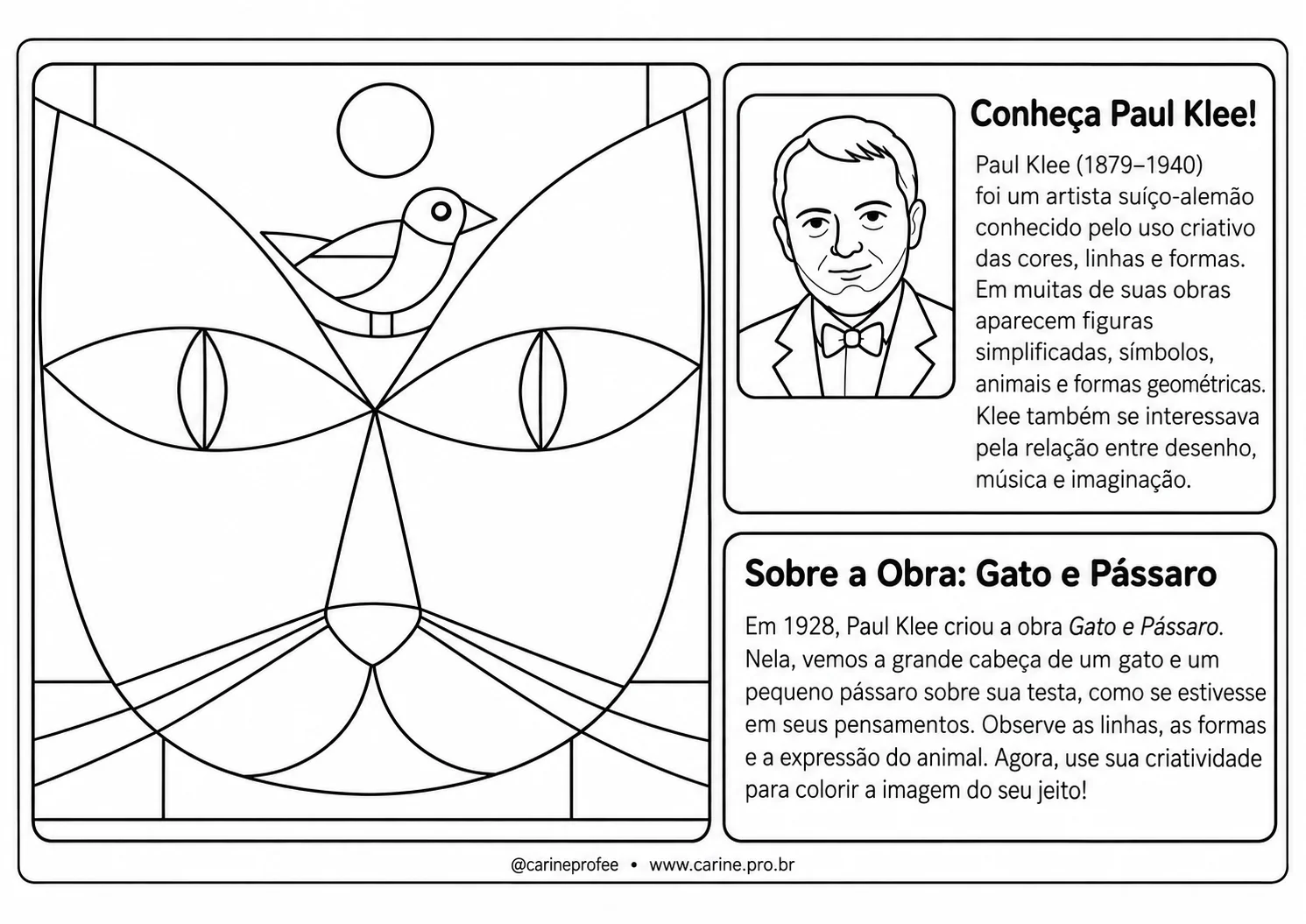 Conheça Paul Klee!

Paul Klee (1879–1940) foi um artista suíço-alemão conhecido pelo uso criativo das cores, linhas e formas. Em muitas de suas obras aparecem figuras simplificadas, símbolos, animais e formas geométricas. Klee também se interessava pela relação entre desenho, música e imaginação.

Sobre a Obra: Gato e Pássaro

Em 1928, Paul Klee criou a obra Gato e Pássaro. Nela, vemos a grande cabeça de um gato e um pequeno pássaro sobre sua testa, como se estivesse em seus pensamentos. Observe as linhas, as formas e a expressão do animal. Agora, use sua criatividade para colorir a imagem do seu jeito!

@carineprofee • www.carine.pro.br